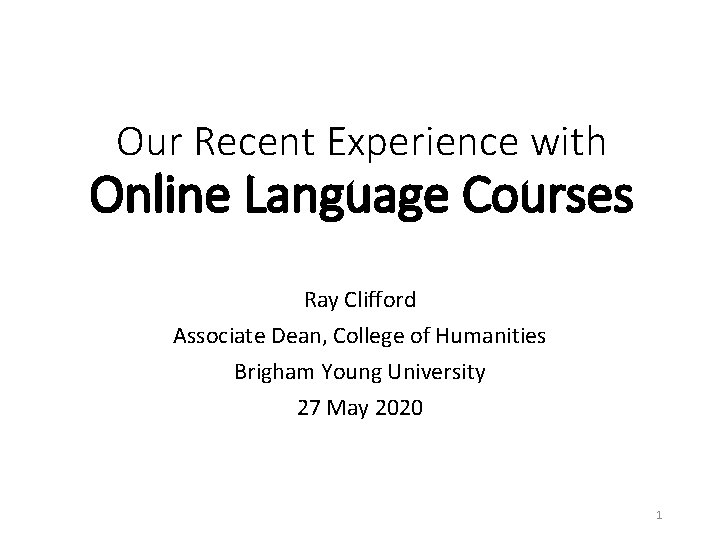 Our Recent Experience with
Online Language Courses

Ray Clifford
Associate Dean, College of Humanities
Brigham Young University
27 May 2020

1